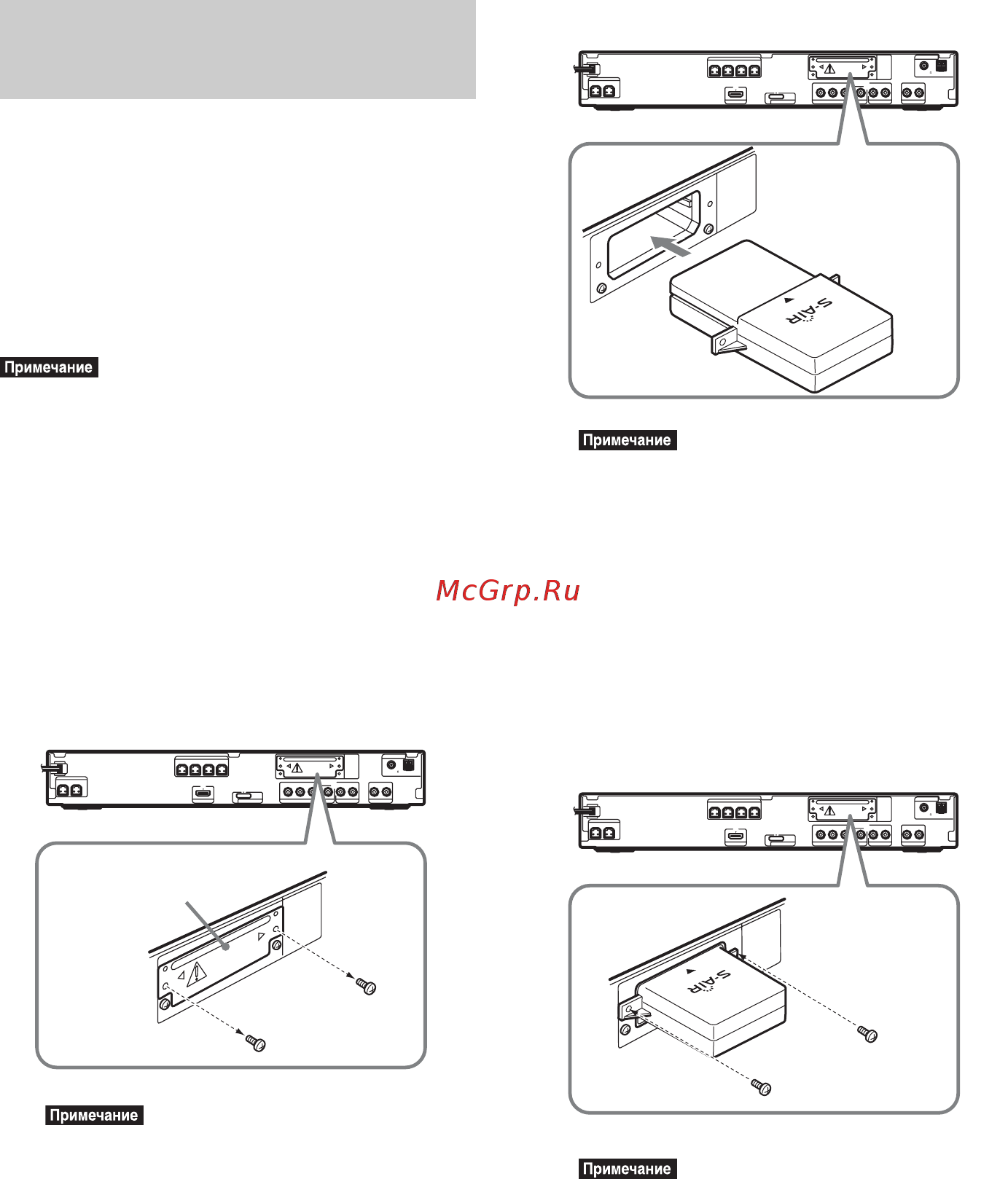 Примечание

S-AIR

Примечание

McGrp.Ru

Примечание

S-AIR

Примечание